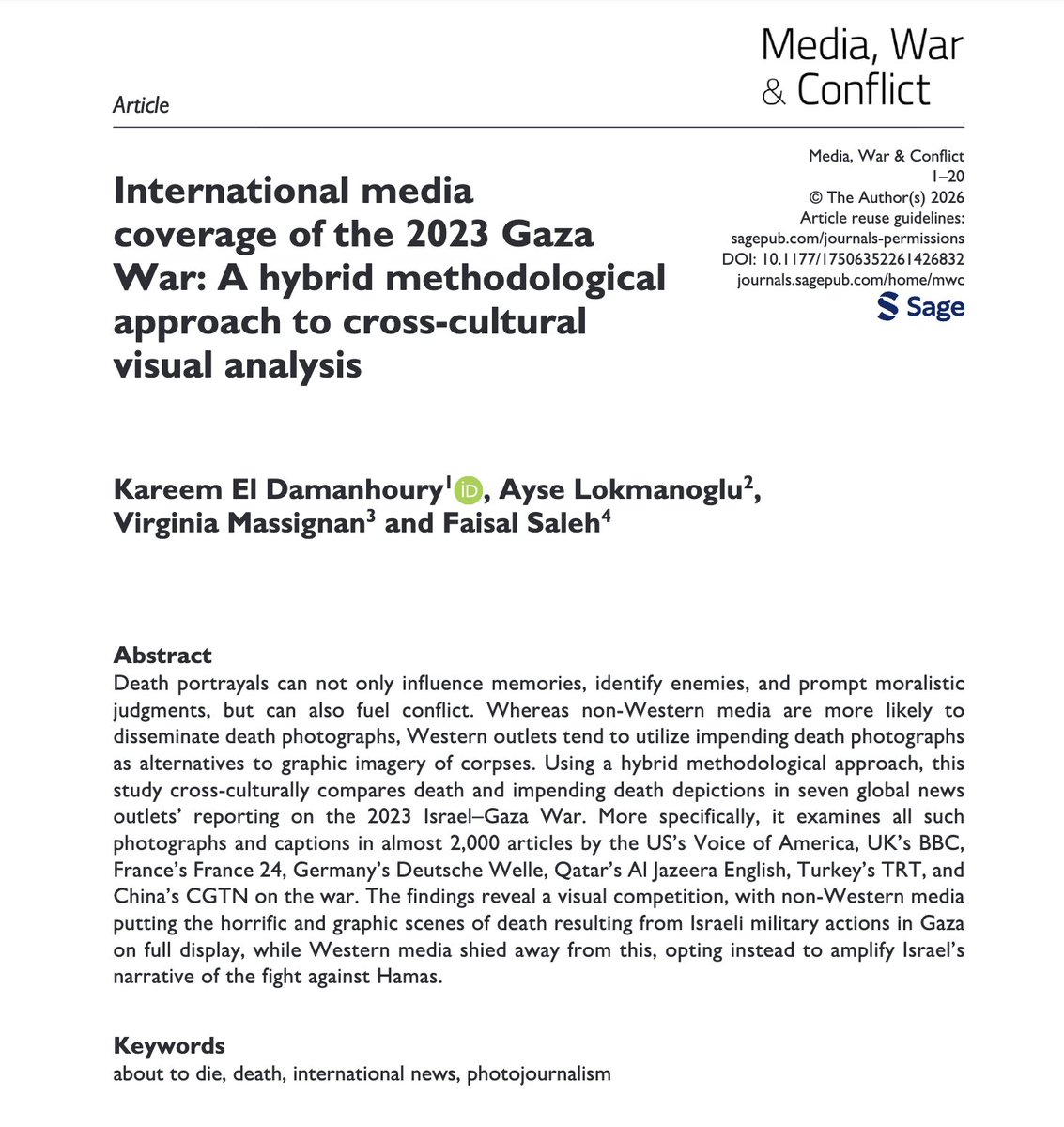 Media, War & Conflict

Article

Media, War & Conflict
1–20
© The Author(s) 2026
Article reuse guidelines:
sagepub.com/journals-permissions
DOI: 10.1177/17506352261426832
journals.sagepub.com/home/mwc
Sage

International media coverage of the 2023 Gaza War: A hybrid methodological approach to cross-cultural visual analysis

Kareem El Damanhoury$^1$ iD, Ayse Lokmanoglu$^2$, Virginia Massignan$^3$ and Faisal Saleh$^4$

Abstract
Death portrayals can not only influence memories, identify enemies, and prompt moralistic judgments, but can also fuel conflict. Whereas non-Western media are more likely to disseminate death photographs, Western outlets tend to utilize impending death photographs as alternatives to graphic imagery of corpses. Using a hybrid methodological approach, this study cross-culturally compares death and impending death depictions in seven global news outlets' reporting on the 2023 Israel–Gaza War. More specifically, it examines all such photographs and captions in almost 2,000 articles by the US's Voice of America, UK's BBC, France's France 24, Germany's Deutsche Welle, Qatar's Al Jazeera English, Turkey's TRT, and China's CGTN on the war. The findings reveal a visual competition, with non-Western media putting the horrific and graphic scenes of death resulting from Israeli military actions in Gaza on full display, while Western media shied away from this, opting instead to amplify Israel's narrative of the fight against Hamas.

Keywords
about to die, death, international news, photojournalism